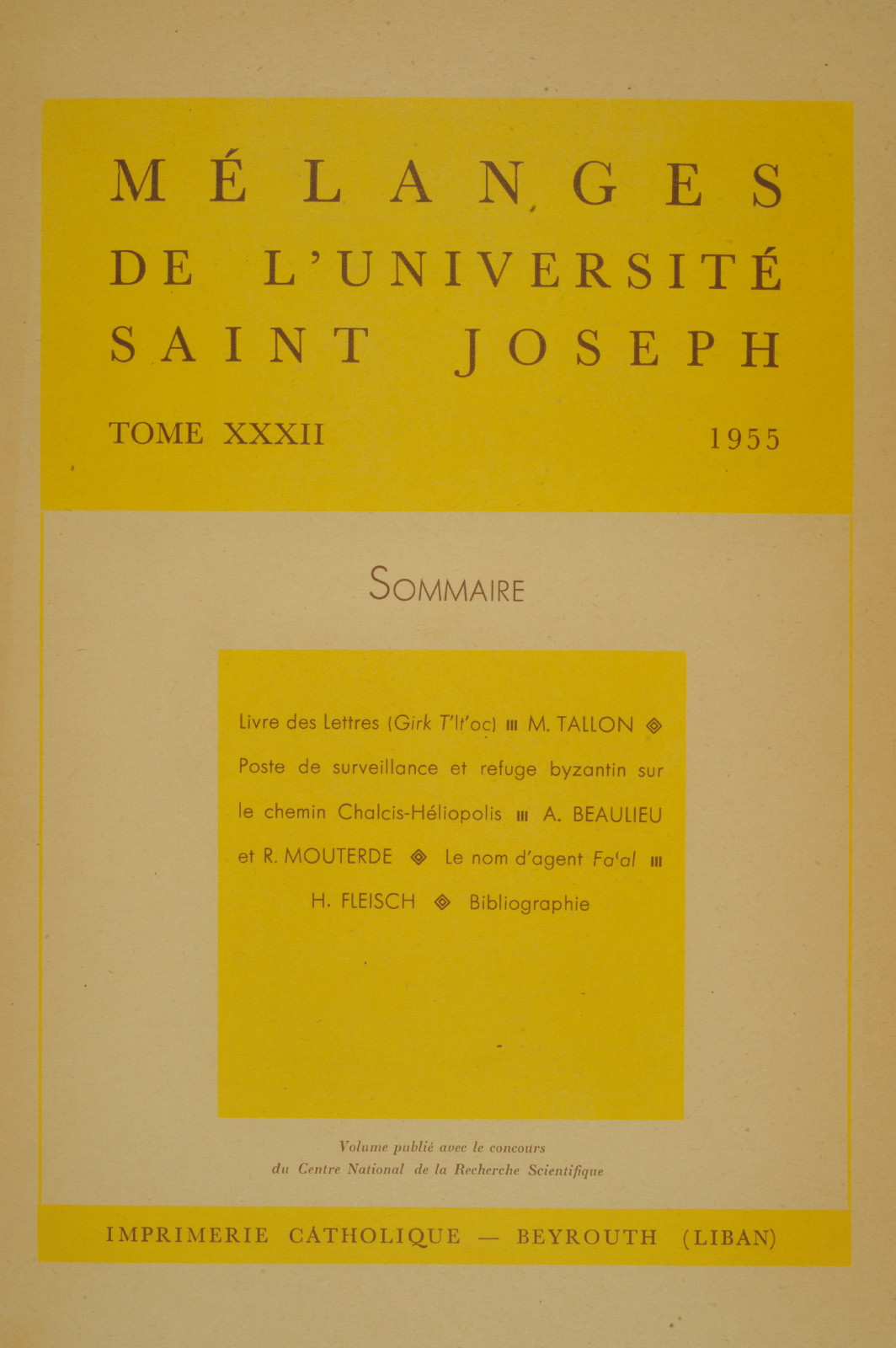 MÉLANGES
DE L'UNIVERSITÉ
SAINT JOSEPH

TOME XXXII 1955

SOMMAIRE

Livre des Lettres (Girk T'lt'oc) ııı M. TALLON ◈ Poste de surveillance et refuge byzantin sur le chemin Chalcis-Héliopolis ııı A. BEAULIEU et R. MOUTERDE ◈ Le nom d'agent Fa'al ııı H. FLEISCH ◈ Bibliographie

Volume publié avec le concours
du Centre National de la Recherche Scientifique

IMPRIMERIE CATHOLIQUE — BEYROUTH (LIBAN)